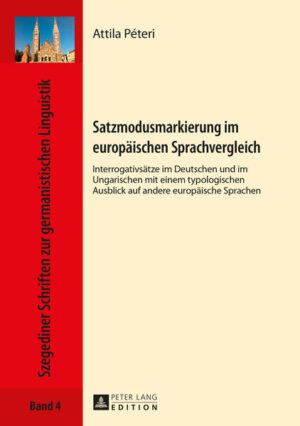 Szegediner Schriften zur germanistischen Linguistik

Band 4

Attila Péteri

Satzmodusmarkierung im europäischen Sprachvergleich

Interrogativsätze im Deutschen und im Ungarischen mit einem typologischen Ausblick auf andere europäische Sprachen

PETER LANG
EDITION